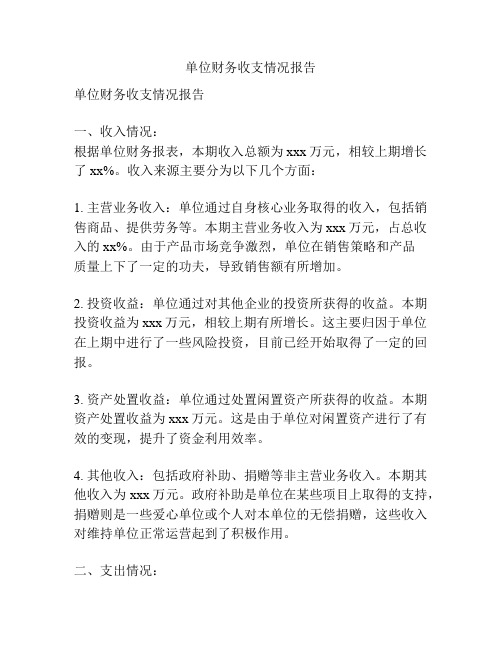 单位财务收支情况报告

单位财务收支情况报告

一、收入情况：
根据单位财务报表，本期收入总额为 xxx 万元，相较上期增长了 xx%。收入来源主要分为以下几个方面：

1. 主营业务收入：单位通过自身核心业务取得的收入，包括销售商品、提供劳务等。本期主营业务收入为 xxx 万元，占总收入的 xx%。由于产品市场竞争激烈，单位在销售策略和产品质量上下了一定的功夫，导致销售额有所增加。

2. 投资收益：单位通过对其他企业的投资所获得的收益。本期投资收益为 xxx 万元，相较上期有所增长。这主要归因于单位在上期中进行了一些风险投资，目前已经开始取得了一定的回报。

3. 资产处置收益：单位通过处置闲置资产所获得的收益。本期资产处置收益为 xxx 万元。这是由于单位对闲置资产进行了有效的变现，提升了资金利用效率。

4. 其他收入：包括政府补助、捐赠等非主营业务收入。本期其他收入为 xxx 万元。政府补助是单位在某些项目上取得的支持，捐赠则是一些爱心单位或个人对本单位的无偿捐赠，这些收入对维持单位正常运营起到了积极作用。

二、支出情况：